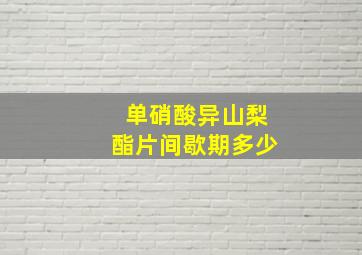 单硝酸异山梨酯片间歇期多少